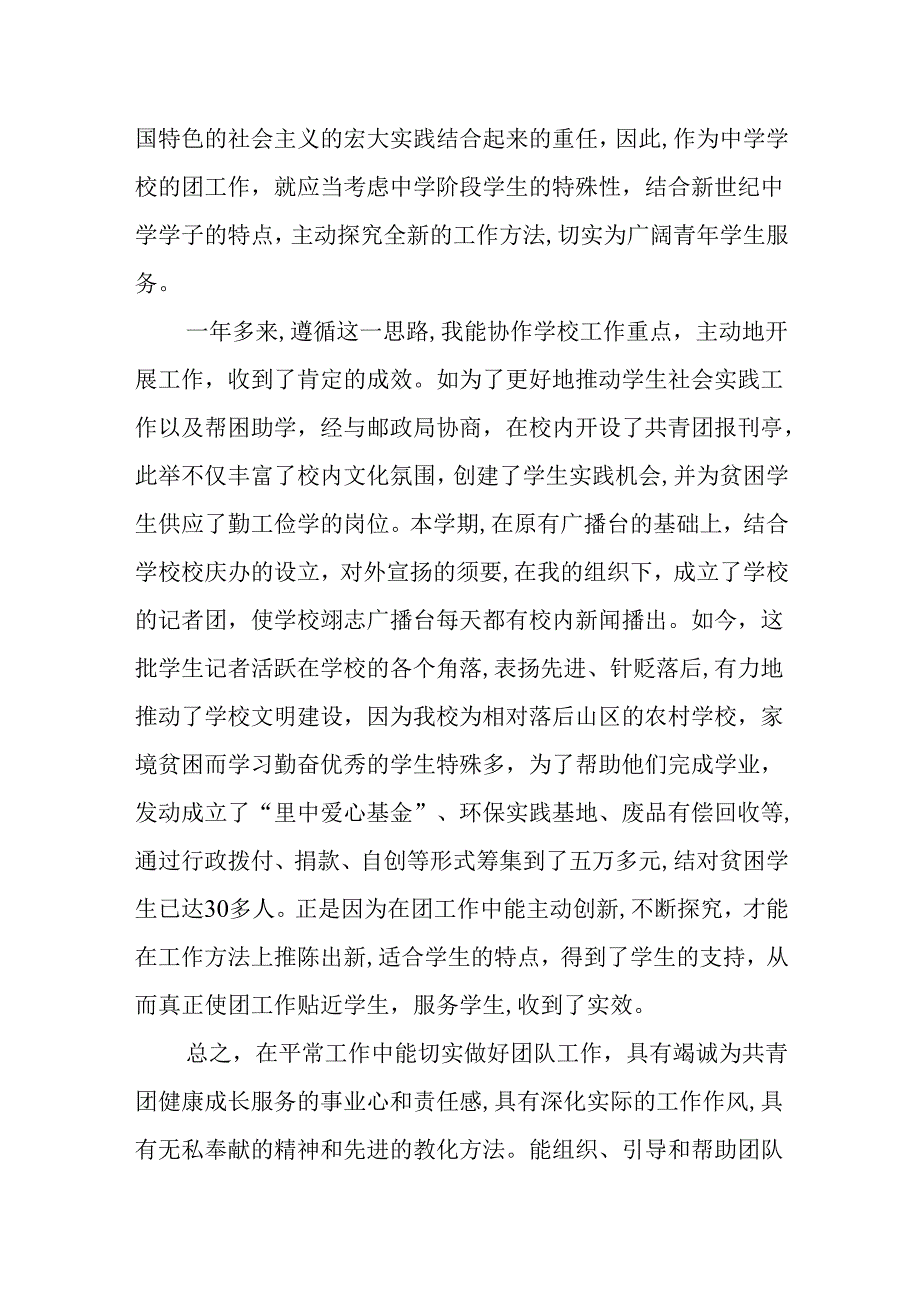 国特色的社会主义的宏大实践结合起来的重任，因此，作为中学学校的团工作，就应当考虑中学阶段学生的特殊性，结合新世纪中学学子的特点，主动探究全新的工作方法，切实为广阔青年学生服务。

一年多来，遵循这一思路，我能协作学校工作重点，主动地开展工作，收到了肯定的成效。如为了更好地推动学生社会实践工作以及帮困助学，经与邮政局协商，在校内开设了共青团报刊亭，此举不仅丰富了校内文化氛围，创建了学生实践机会，并为贫困学生供应了勤工俭学的岗位。本学期，在原有广播台的基础上，结合学校校庆办的设立，对外宣扬的须要，在我的组织下，成立了学校的记者团，使学校翊志广播台每天都有校内新闻播出。如今，这批学生记者活跃在学校的各个角落，表扬先进、针贬落后，有力地推动了学校文明建设，因为我校为相对落后山区的农村学校，家境贫困而学习勤奋优秀的学生特殊多，为了帮助他们完成学业，发动成立了“里中爱心基金”、环保实践基地、废品有偿回收等，通过行政拨付、捐款、自创等形式筹集到了五万多元，结对贫困学生已达30多人。正是因为在团工作中能主动创新，不断探究，才能在工作方法上推陈出新，适合学生的特点，得到了学生的支持，从而真正使团工作贴近学生，服务学生，收到了实效。

总之，在平常工作中能切实做好团队工作，具有竭诚为共青团健康成长服务的事业心和责任感，具有深化实际的工作作风，具有无私奉献的精神和先进的教化方法。能组织、引导和帮助团队